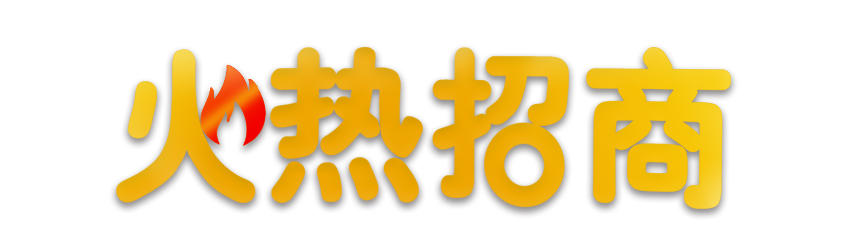 火热招商